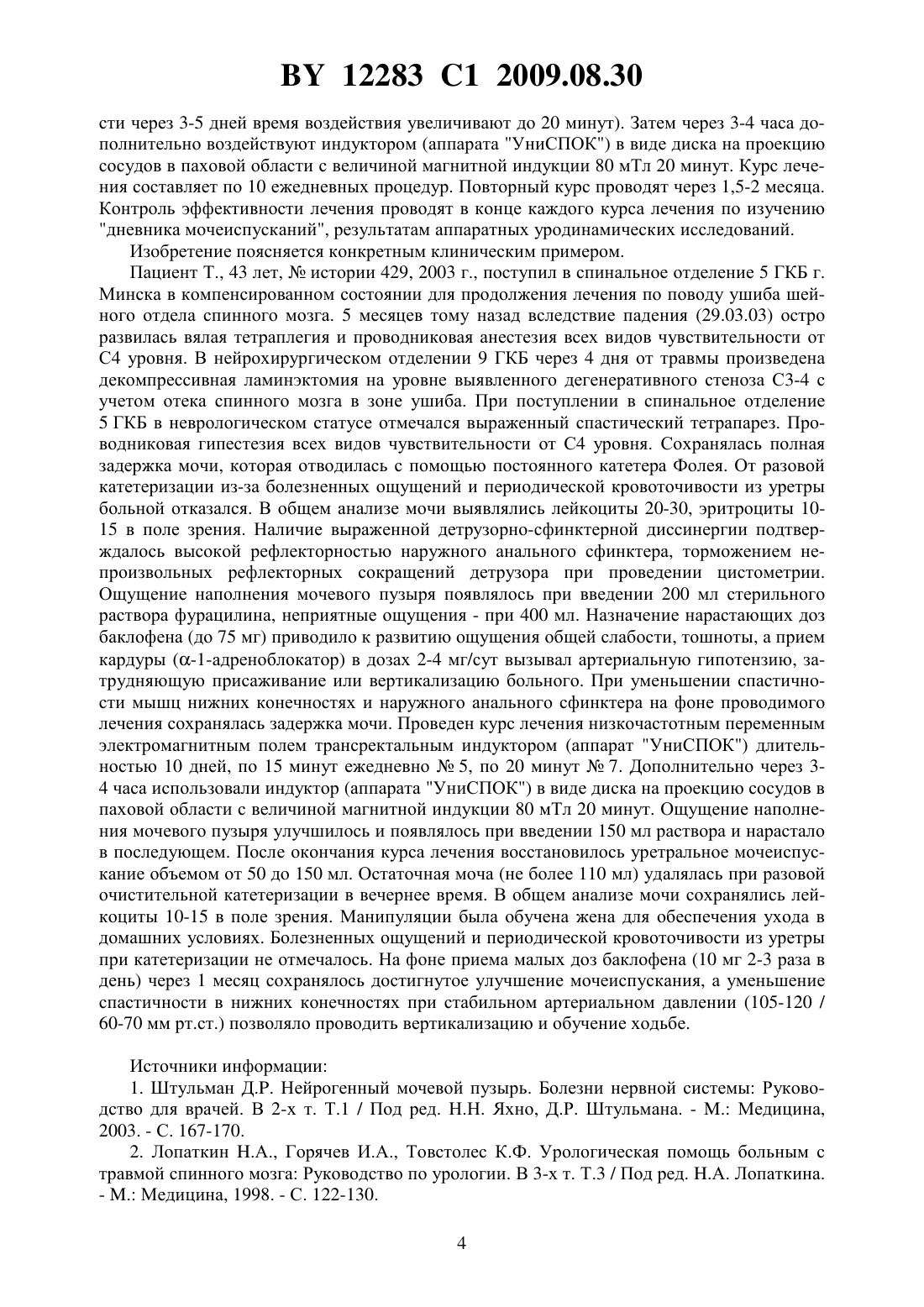 BY 12283 C1 2009.08.30

сти через 3-5 дней время воздействия увеличивают до 20 минут). Затем через 3-4 часа дополнительно воздействуют индуктором (аппарата "УниСПОК") в виде диска на проекцию сосудов в паховой области с величиной магнитной индукции 80 мТл 20 минут. Курс лечения составляет по 10 ежедневных процедур. Повторный курс проводят через 1,5-2 месяца. Контроль эффективности лечения проводят в конце каждого курса лечения по изучению "дневника мочеиспусканий", результатам аппаратных уродинамических исследований.

Изобретение поясняется конкретным клиническим примером.

Пациент Т., 43 лет, № истории 429, 2003 г., поступил в спинальное отделение 5 ГКБ г. Минска в компенсированном состоянии для продолжения лечения по поводу ушиба шейного отдела спинного мозга. 5 месяцев тому назад вследствие падения (29.03.03) остро развилась вялая тетраплегия и проводниковая анестезия всех видов чувствительности от С4 уровня. В нейрохирургическом отделении 9 ГКБ через 4 дня от травмы произведена декомпрессивная ламинэктомия на уровне выявленного дегенеративного стеноза С3-4 с учетом отека спинного мозга в зоне ушиба. При поступлении в спинальное отделение 5 ГКБ в неврологическом статусе отмечался выраженный спастический тетрапарез. Проводниковая гипестезия всех видов чувствительности от С4 уровня. Сохранялась полная задержка мочи, которая отводилась с помощью постоянного катетера Фолея. От разовой катетеризации из-за болезненных ощущений и периодической кровоточивости из уретры больной отказался. В общем анализе мочи выявлялись лейкоциты 20-30, эритроциты 10-15 в поле зрения. Наличие выраженной детрузорно-сфинктерной диссинергии подтверждалось высокой рефлекторностью наружного анального сфинктера, торможением непроизвольных рефлекторных сокращений детрузора при проведении цистометрии. Ощущение наполнения мочевого пузыря появлялось при введении 200 мл стерильного раствора фурацилина, неприятные ощущения - при 400 мл. Назначение нарастающих доз баклофена (до 75 мг) приводило к развитию ощущения общей слабости, тошноты, а прием кардуры ($\alpha$-1-адреноблокатор) в дозах 2-4 мг/сут вызывал артериальную гипотензию, затрудняющую присаживание или вертикализацию больного. При уменьшении спастичности мышц нижних конечностях и наружного анального сфинктера на фоне проводимого лечения сохранялась задержка мочи. Проведен курс лечения низкочастотным переменным электромагнитным полем трансректальным индуктором (аппарат "УниСПОК") длительностью 10 дней, по 15 минут ежедневно № 5, по 20 минут № 7. Дополнительно через 3-4 часа использовали индуктор (аппарата "УниСПОК") в виде диска на проекцию сосудов в паховой области с величиной магнитной индукции 80 мТл 20 минут. Ощущение наполнения мочевого пузыря улучшилось и появлялось при введении 150 мл раствора и нарастало в последующем. После окончания курса лечения восстановилось уретральное мочеиспускание объемом от 50 до 150 мл. Остаточная моча (не более 110 мл) удалялась при разовой очистительной катетеризации в вечернее время. В общем анализе мочи сохранялись лейкоциты 10-15 в поле зрения. Манипуляции была обучена жена для обеспечения ухода в домашних условиях. Болезненных ощущений и периодической кровоточивости из уретры при катетеризации не отмечалось. На фоне приема малых доз баклофена (10 мг 2-3 раза в день) через 1 месяц сохранялось достигнутое улучшение мочеиспускания, а уменьшение спастичности в нижних конечностях при стабильном артериальном давлении (105-120 / 60-70 мм рт.ст.) позволяло проводить вертикализацию и обучение ходьбе.

Источники информации:

1. Штульман Д.Р. Нейрогенный мочевой пузырь. Болезни нервной системы: Руководство для врачей. В 2-х т. Т.1 / Под ред. Н.Н. Яхно, Д.Р. Штульмана. - М.: Медицина, 2003. - С. 167-170.

2. Лопаткин Н.А., Горячев И.А., Товстолес К.Ф. Урологическая помощь больным с травмой спинного мозга: Руководство по урологии. В 3-х т. Т.3 / Под ред. Н.А. Лопаткина. - М.: Медицина, 1998. - С. 122-130.

4